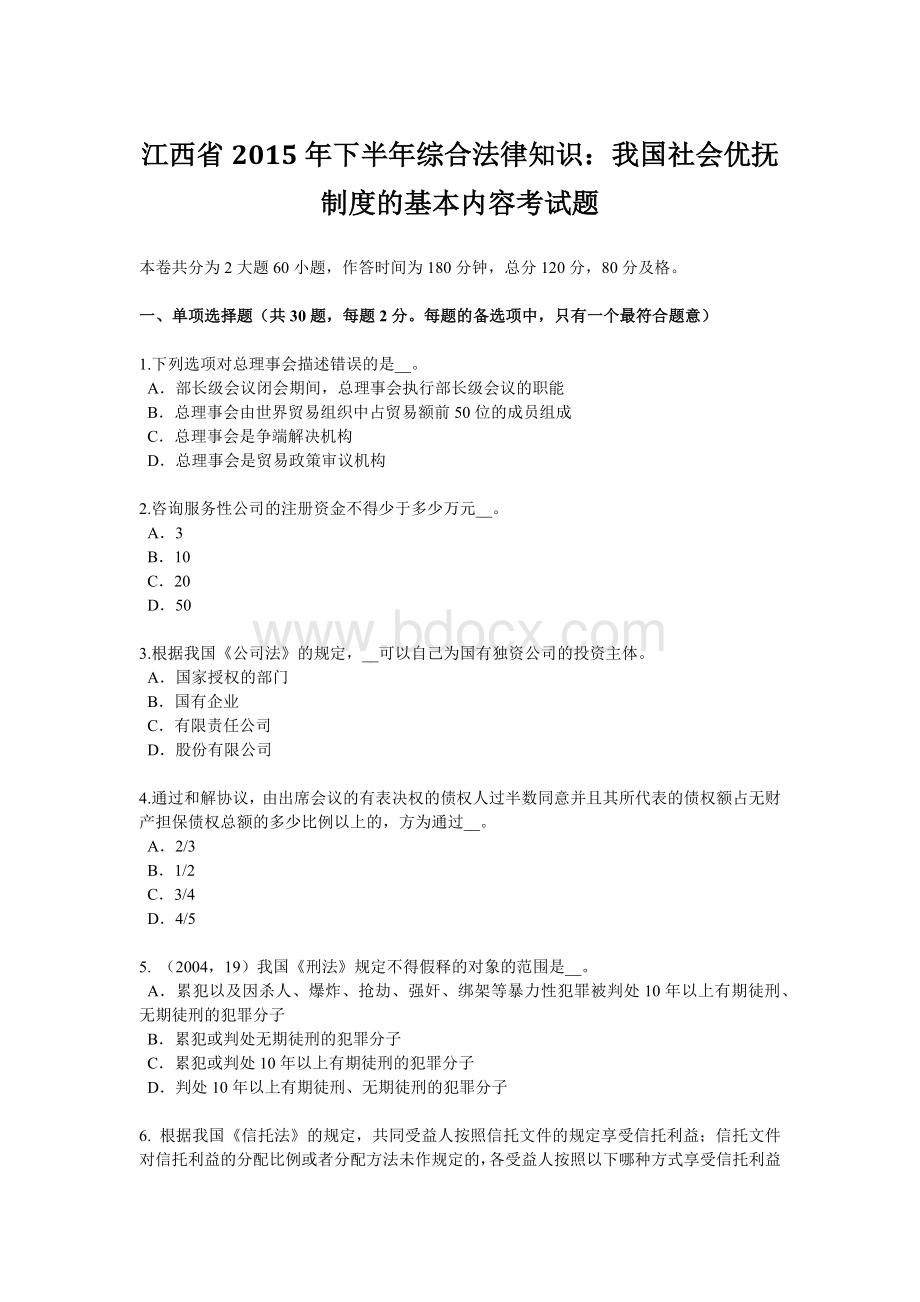 江西省 2015 年下半年综合法律知识：我国社会优抚制度的基本内容考试题

本卷共分为 2 大题 60 小题，作答时间为 180 分钟，总分 120 分，80 分及格。

一、单项选择题（共 30 题，每题 2 分。每题的备选项中，只有一个最符合题意）

1.下列选项对总理事会描述错误的是__。
A．部长级会议闭会期间，总理事会执行部长级会议的职能
B．总理事会由世界贸易组织中占贸易额前 50 位的成员组成
C．总理事会是争端解决机构
D．总理事会是贸易政策审议机构

2.咨询服务性公司的注册资金不得少于多少万元__。
A．3
B．10
C．20
D．50

www.bdocx.com

3.根据我国《公司法》的规定，__可以自己为国有独资公司的投资主体。
A．国家授权的部门
B．国有企业
C．有限责任公司
D．股份有限公司

4.通过和解协议，由出席会议的有表决权的债权人过半数同意并且其所代表的债权额占无财产担保债权总额的多少比例以上的，方为通过__。
A．2/3
B．1/2
C．3/4
D．4/5

5. （2004，19）我国《刑法》规定不得假释的对象的范围是__。
A．累犯以及因杀人、爆炸、抢劫、强奸、绑架等暴力性犯罪被判处 10 年以上有期徒刑、无期徒刑的犯罪分子
B．累犯或判处无期徒刑的犯罪分子
C．累犯或判处 10 年以上有期徒刑的犯罪分子
D．判处 10 年以上有期徒刑、无期徒刑的犯罪分子

6. 根据我国《信托法》的规定，共同受益人按照信托文件的规定享受信托利益；信托文件对信托利益的分配比例或者分配方法未作规定的，各受益人按照以下哪种方式享受信托利益